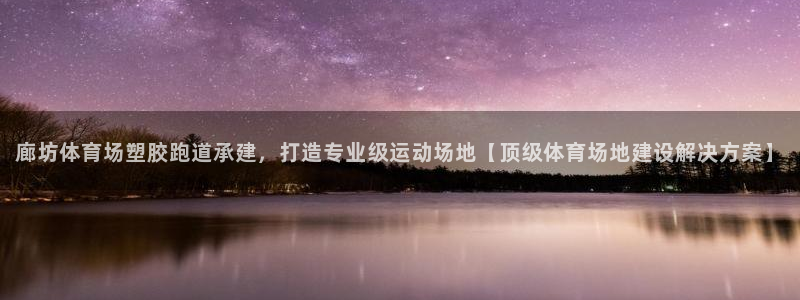 廊坊体育场塑胶跑道承建，打造专业级运动场地【顶级体育场地建设解决方案】